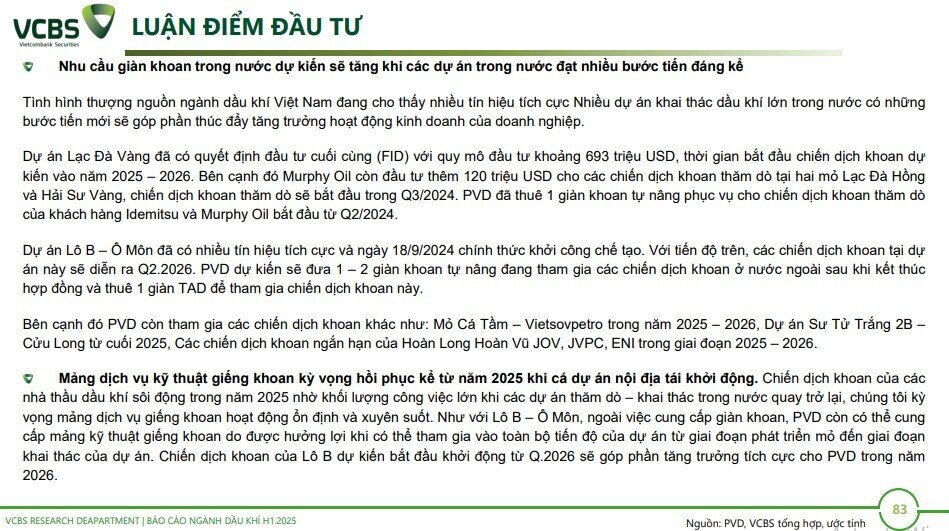 VCBS
Vietcombank Securities
LUẬN ĐIỂM ĐẦU TƯ

Nhu cầu giàn khoan trong nước dự kiến sẽ tăng khi các dự án trong nước đạt nhiều bước tiến đáng kể

Tình hình thượng nguồn ngành dầu khí Việt Nam đang cho thấy nhiều tín hiệu tích cực Nhiều dự án khai thác dầu khí lớn trong nước có những bước tiến mới sẽ góp phần thúc đẩy tăng trưởng hoạt động kinh doanh của doanh nghiệp.

Dự án Lạc Đà Vàng đã có quyết định đầu tư cuối cùng (FID) với quy mô đầu tư khoảng 693 triệu USD, thời gian bắt đầu chiến dịch khoan dự kiến vào năm 2025 – 2026. Bên cạnh đó Murphy Oil còn đầu tư thêm 120 triệu USD cho các chiến dịch khoan thăm dò tại hai mỏ Lạc Đà Hồng và Hải Sư Vàng, chiến dịch khoan thăm dò sẽ bắt đầu trong Q3/2024. PVD đã thuê 1 giàn khoan tự nâng phục vụ cho chiến dịch khoan thăm dò của khách hàng Idemitsu và Murphy Oil bắt đầu từ Q2/2024.

Dự án Lô B – Ô Môn đã có nhiều tín hiệu tích cực và ngày 18/9/2024 chính thức khởi công chế tạo. Với tiến độ trên, các chiến dịch khoan tại dự án này sẽ diễn ra Q2.2026. PVD dự kiến sẽ đưa 1 – 2 giàn khoan tự nâng đang tham gia các chiến dịch khoan ở nước ngoài sau khi kết thúc hợp đồng và thuê 1 giàn TAD để tham gia chiến dịch khoan này.

Bên cạnh đó PVD còn tham gia các chiến dịch khoan khác như: Mỏ Cá Tầm – Vietsovpetro trong năm 2025 – 2026, Dự án Sư Tử Trắng 2B – Cửu Long từ cuối 2025, Các chiến dịch khoan ngắn hạn của Hoàn Long Hoàn Vũ JOV, JVPC, ENI trong giai đoạn 2025 – 2026.

Mảng dịch vụ kỹ thuật giếng khoan kỳ vọng hồi phục kể từ năm 2025 khi cá dự án nội địa tái khởi động. Chiến dịch khoan của các nhà thầu dầu khí sôi động trong năm 2025 nhờ khối lượng công việc lớn khi các dự án thăm dò – khai thác trong nước quay trở lại, chúng tôi kỳ vọng mảng dịch vụ giếng khoan hoạt động ổn định và xuyên suốt. Như với Lô B – Ô Môn, ngoài việc cung cấp giàn khoan, PVD còn có thể cung cấp mảng kỹ thuật giếng khoan do được hưởng lợi khi có thể tham gia vào toàn bộ tiến độ của dự án từ giai đoạn phát triển mỏ đến giai đoạn khai thác của dự án. Chiến dịch khoan của Lô B dự kiến bắt đầu khởi động từ Q.2026 sẽ góp phần tăng trưởng tích cực cho PVD trong năm 2026.

VCBS RESEARCH DEAPARTMENT | BÁO CÁO NGÀNH DẦU KHÍ H1.2025
Nguồn: PVD, VCBS tổng hợp, ước tính
83